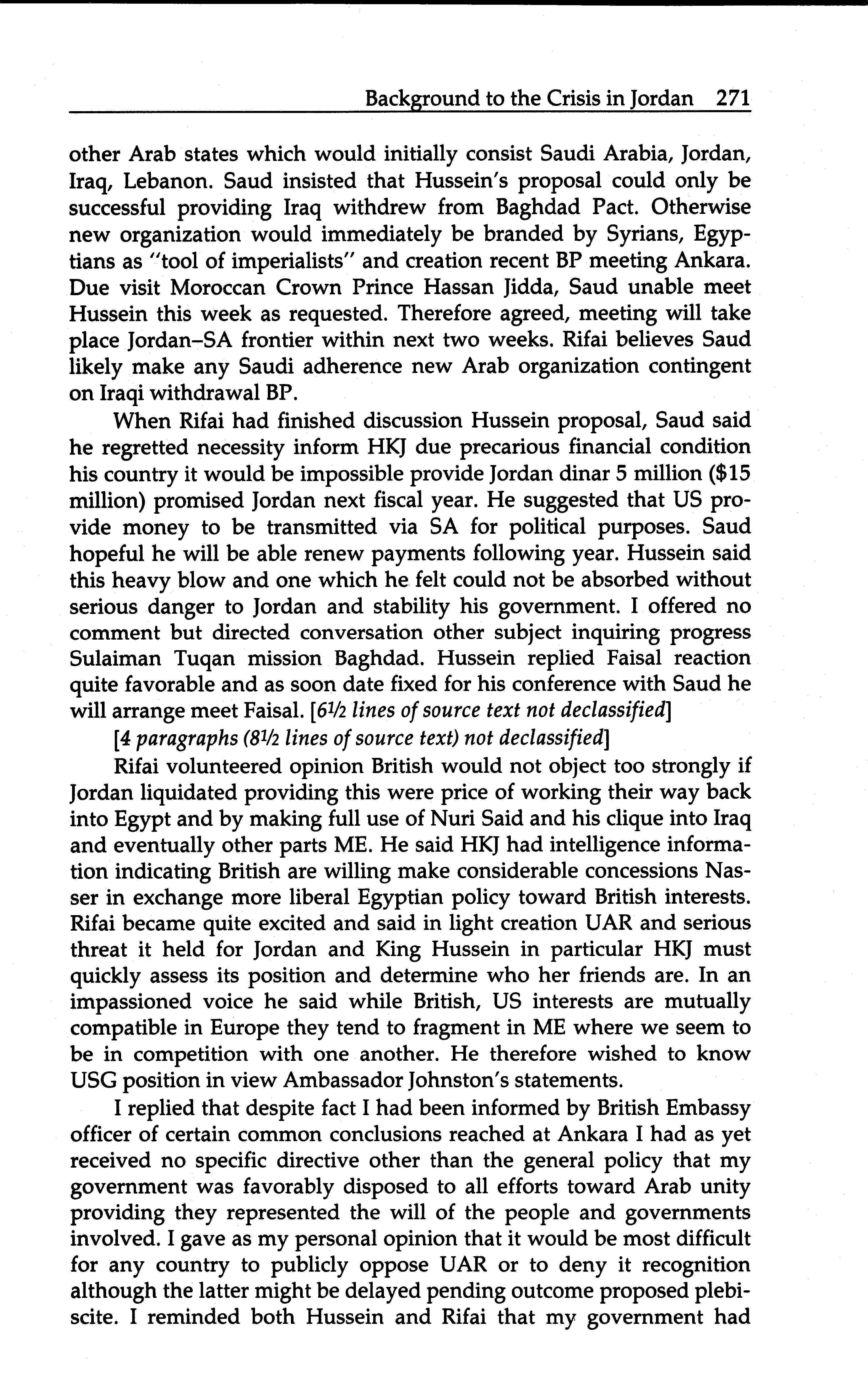 Background to the Crisis in Jordan 271

other Arab states which would initially consist Saudi Arabia, Jordan, Iraq, Lebanon. Saud insisted that Hussein's proposal could only be successful providing Iraq withdrew from Baghdad Pact. Otherwise new organization would immediately be branded by Syrians, Egyptians as "tool of imperialists" and creation recent BP meeting Ankara. Due visit Moroccan Crown Prince Hassan Jidda, Saud unable meet Hussein this week as requested. Therefore agreed, meeting will take place Jordan–SA frontier within next two weeks. Rifai believes Saud likely make any Saudi adherence new Arab organization contingent on Iraqi withdrawal BP.

When Rifai had finished discussion Hussein proposal, Saud said he regretted necessity inform HKJ due precarious financial condition his country it would be impossible provide Jordan dinar 5 million ($15 million) promised Jordan next fiscal year. He suggested that US provide money to be transmitted via SA for political purposes. Saud hopeful he will be able renew payments following year. Hussein said this heavy blow and one which he felt could not be absorbed without serious danger to Jordan and stability his government. I offered no comment but directed conversation other subject inquiring progress Sulaiman Tuqan mission Baghdad. Hussein replied Faisal reaction quite favorable and as soon date fixed for his conference with Saud he will arrange meet Faisal. [6½ lines of source text not declassified]

[4 paragraphs (8½ lines of source text) not declassified]

Rifai volunteered opinion British would not object too strongly if Jordan liquidated providing this were price of working their way back into Egypt and by making full use of Nuri Said and his clique into Iraq and eventually other parts ME. He said HKJ had intelligence information indicating British are willing make considerable concessions Nasser in exchange more liberal Egyptian policy toward British interests. Rifai became quite excited and said in light creation UAR and serious threat it held for Jordan and King Hussein in particular HKJ must quickly assess its position and determine who her friends are. In an impassioned voice he said while British, US interests are mutually compatible in Europe they tend to fragment in ME where we seem to be in competition with one another. He therefore wished to know USG position in view Ambassador Johnston's statements.

I replied that despite fact I had been informed by British Embassy officer of certain common conclusions reached at Ankara I had as yet received no specific directive other than the general policy that my government was favorably disposed to all efforts toward Arab unity providing they represented the will of the people and governments involved. I gave as my personal opinion that it would be most difficult for any country to publicly oppose UAR or to deny it recognition although the latter might be delayed pending outcome proposed plebiscite. I reminded both Hussein and Rifai that my government had